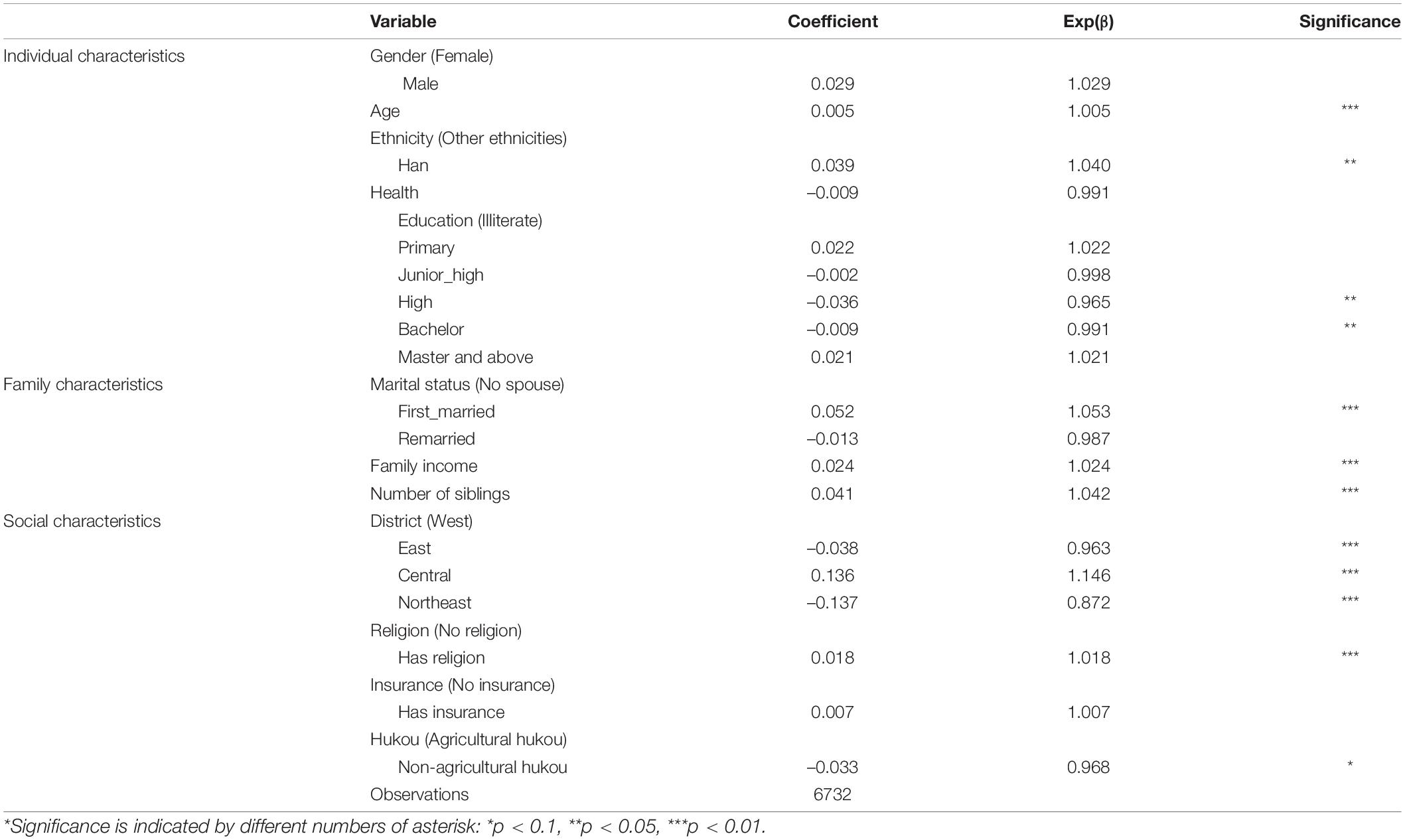 |  | Variable | Coefficient | Exp(β) | Significance |
|---|---|---|---|---|
| Individual characteristics | Gender (Female) |  |  |  |
|  | Male | 0.029 | 1.029 |  |
|  | Age | 0.005 | 1.005 | *** |
|  | Ethnicity (Other ethnicities) |  |  |  |
|  | Han | 0.039 | 1.040 | ** |
|  | Health | –0.009 | 0.991 |  |
|  | Education (Illiterate) |  |  |  |
|  | Primary | 0.022 | 1.022 |  |
|  | Junior_high | –0.002 | 0.998 |  |
|  | High | –0.036 | 0.965 | ** |
|  | Bachelor | –0.009 | 0.991 | ** |
|  | Master and above | 0.021 | 1.021 |  |
| Family characteristics | Marital status (No spouse) |  |  |  |
|  | First_married | 0.052 | 1.053 | *** |
|  | Remarried | –0.013 | 0.987 |  |
|  | Family income | 0.024 | 1.024 | *** |
|  | Number of siblings | 0.041 | 1.042 | *** |
| Social characteristics | District (West) |  |  |  |
|  | East | –0.038 | 0.963 | *** |
|  | Central | 0.136 | 1.146 | *** |
|  | Northeast | –0.137 | 0.872 | *** |
|  | Religion (No religion) |  |  |  |
|  | Has religion | 0.018 | 1.018 | *** |
|  | Insurance (No insurance) |  |  |  |
|  | Has insurance | 0.007 | 1.007 |  |
|  | Hukou (Agricultural hukou) |  |  |  |
|  | Non-agricultural hukou | –0.033 | 0.968 | * |
|  | Observations | 6732 |  |  |

*Significance is indicated by different numbers of asterisk: *p < 0.1, **p < 0.05, ***p < 0.01.